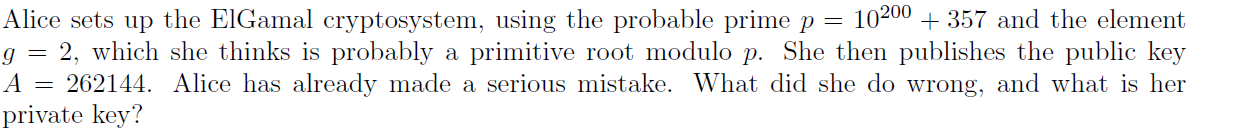 Alice sets up the ElGamal cryptosystem, using the probable prime $p = 10^{200} + 357$ and the element $g = 2$, which she thinks is probably a primitive root modulo $p$. She then publishes the public key $A = 262144$. Alice has already made a serious mistake. What did she do wrong, and what is her private key?